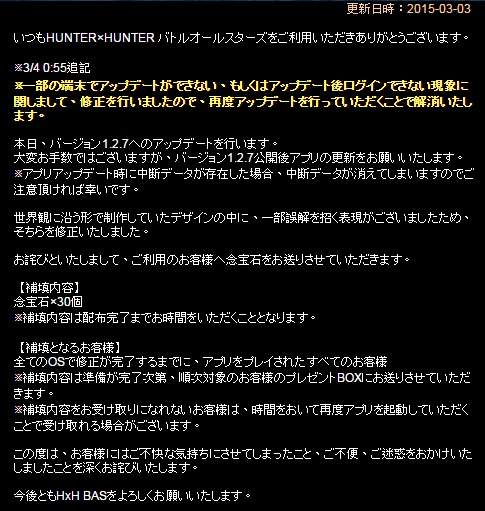 更新日時：2015-03-03

いつもHUNTER×HUNTER バトルオールスターズをご利用いただきありがとうございます。

※3/4 0:55追記
※一部の端末でアップデートができない、もしくはアップデート後ログインできない現象に関しまして、修正を行いましたので、再度アップデートを行っていただくことで解消いたします。

本日、バージョン1.2.7へのアップデートを行います。
大変お手数ではございますが、バージョン1.2.7公開後アプリの更新をお願いいたします。
※アプリアップデート時に中断データが存在した場合、中断データが消えてしまいますのでご注意頂ければ幸いです。

世界観に沿う形で制作していたデザインの中に、一部誤解を招く表現がございましたため、そちらを修正いたしました。

お詫びといたしまして、ご利用のお客様へ念宝石をお送りさせていただきます。

【補填内容】
念宝石×30個
※補填内容は配布完了までお時間をいただくこととなります。

【補填となるお客様】
全てのOSで修正が完了するまでに、アプリをプレイされたすべてのお客様
※補填内容は準備が完了次第、順次対象のお客様のプレゼントBOXにお送りさせていただきます。
※補填内容をお受け取りになれないお客様は、時間をおいて再度アプリを起動していただくことで受け取れる場合がございます。

この度は、お客様にはご不快な気持ちにさせてしまったこと、ご不便、ご迷惑をおかけいたしましたことを深くお詫びいたします。

今後ともHxH BASをよろしくお願いいたします。